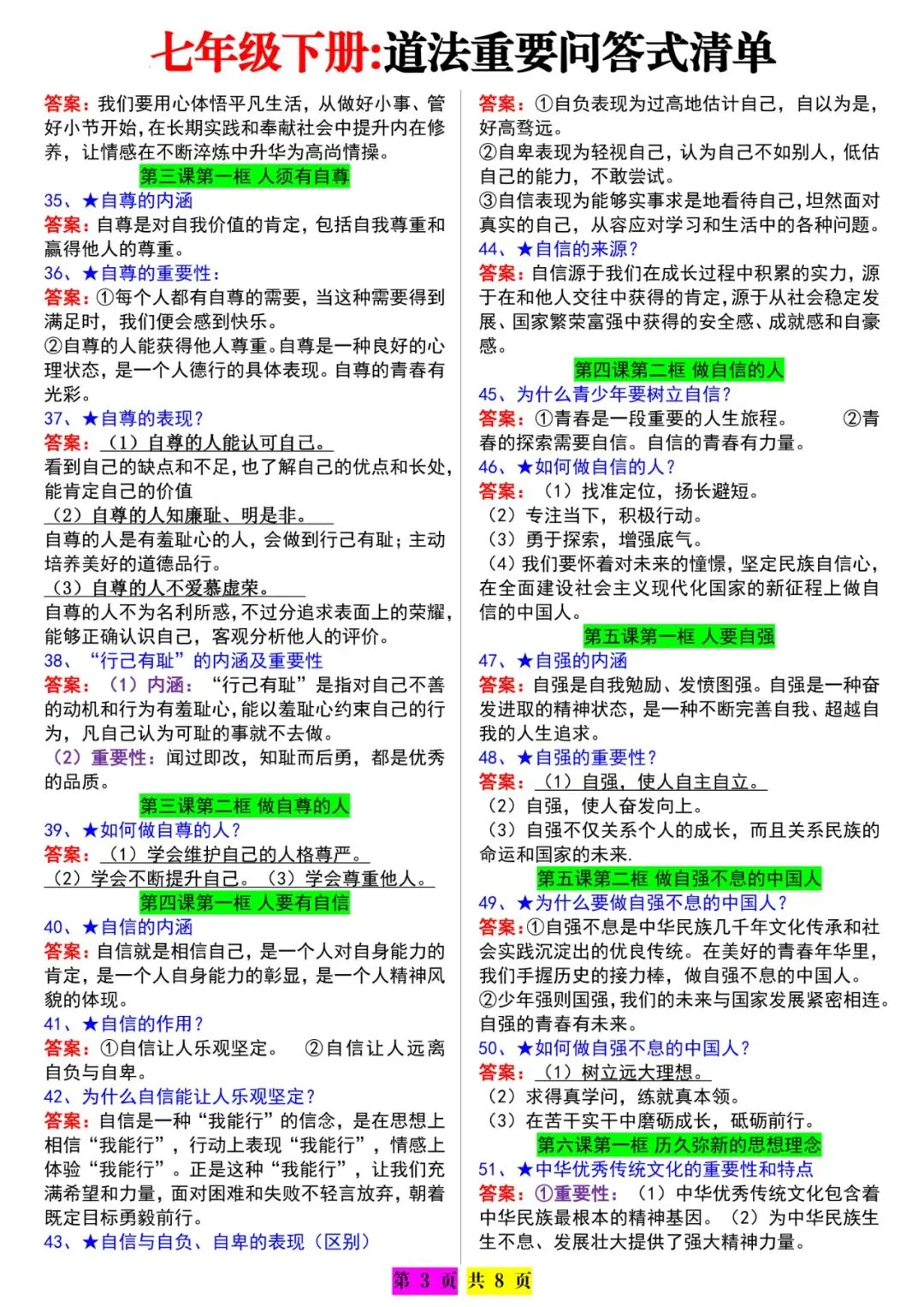 七年级下册:道法重要问答式清单

答案：我们要用心体悟平凡生活，从做好小事、管好小节开始，在长期实践和奉献社会中提升内在修养，让情感在不断淬炼中升华为高尚情操。

第三课第一框 人须有自尊

35、★自尊的内涵

答案：自尊是对自我价值的肯定，包括自我尊重和赢得他人的尊重。

36、★自尊的重要性：

答案：①每个人都有自尊的需要，当这种需要得到满足时，我们便会感到快乐。

②自尊的人能获得他人尊重。自尊是一种良好的心理状态，是一个人德行的具体表现。自尊的青春有光彩。

37、★自尊的表现？

答案：（1）自尊的人能认可自己。

看到自己的缺点和不足，也了解自己的优点和长处，能肯定自己的价值

（2）自尊的人知廉耻、明是非。

自尊的人是有羞耻心的人，会做到行己有耻；主动培养美好的道德品行。

（3）自尊的人不爱慕虚荣。

自尊的人不为名利所惑，不过分追求表面上的荣耀，能够正确认识自己，客观分析他人的评价。

38、“行己有耻”的内涵及重要性

答案：（1）内涵：“行己有耻”是指对自己不善的动机和行为有羞耻心，能以羞耻心约束自己的行为，凡自己认为可耻的事就不去做。

（2）重要性：闻过即改，知耻而后勇，都是优秀的品质。

第三课第二框 做自尊的人

39、★如何做自尊的人？

答案：（1）学会维护自己的人格尊严。

（2）学会不断提升自己。（3）学会尊重他人。

第四课第一框 人要有自信

40、★自信的内涵

答案：自信就是相信自己，是一个人对自身能力的肯定，是一个人自身能力的彰显，是一个人精神风貌的体现。

41、★自信的作用？

答案：①自信让人乐观坚定。 ②自信让人远离自负与自卑。

42、为什么自信能让人乐观坚定？

答案：自信是一种“我能行”的信念，是在思想上相信“我能行”，行动上表现“我能行”，情感上体验“我能行”。正是这种“我能行”，让我们充满希望和力量，面对困难和失败不轻言放弃，朝着既定目标勇毅前行。

43、★自信与自负、自卑的表现（区别）

答案：①自负表现为过高地估计自己，自以为是，好高骛远。

②自卑表现为轻视自己，认为自己不如别人，低估自己的能力，不敢尝试。

③自信表现为能够实事求是地看待自己，坦然面对真实的自己，从容应对学习和生活中的各种问题。

44、★自信的来源？

答案：自信源于我们在成长过程中积累的实力，源于在和他人交往中获得的肯定，源于从社会稳定发展、国家繁荣富强中获得的安全感、成就感和自豪感。

第四课第二框 做自信的人

45、为什么青少年要树立自信？

答案：①青春是一段重要的人生旅程。 ②青春的探索需要自信。自信的青春有力量。

46、★如何做自信的人？

答案：（1）找准定位，扬长避短。

（2）专注当下，积极行动。

（3）勇于探索，增强底气。

（4）我们要怀着对未来的憧憬，坚定民族自信心，在全面建设社会主义现代化国家的新征程上做自信的中国人。

第五课第一框 人要自强

47、★自强的内涵

答案：自强是自我勉励、发愤图强。自强是一种奋发进取的精神状态，是一种不断完善自我、超越自我的人生追求。

48、★自强的重要性？

答案：（1）自强，使人自主自立。

（2）自强，使人奋发向上。

（3）自强不仅关系个人的成长，而且关系民族的命运和国家的未来.

第五课第二框 做自强不息的中国人

49、★为什么要做自强不息的中国人？

答案：①自强不息是中华民族几千年文化传承和社会实践沉淀出的优良传统。在美好的青春年华里，我们手握历史的接力棒，做自强不息的中国人。

②少年强则国强，我们的未来与国家发展紧密相连。自强的青春有未来。

50、★如何做自强不息的中国人？

答案：（1）树立远大理想。

（2）求得真学问，练就真本领。

（3）在苦干实干中磨砺成长，砥砺前行。

第六课第一框 历久弥新的思想理念

51、★中华优秀传统文化的重要性和特点

答案：①重要性：（1）中华优秀传统文化包含着中华民族最根本的精神基因。（2）为中华民族生生不息、发展壮大提供了强大精神力量。

第 3 页 共 8 页